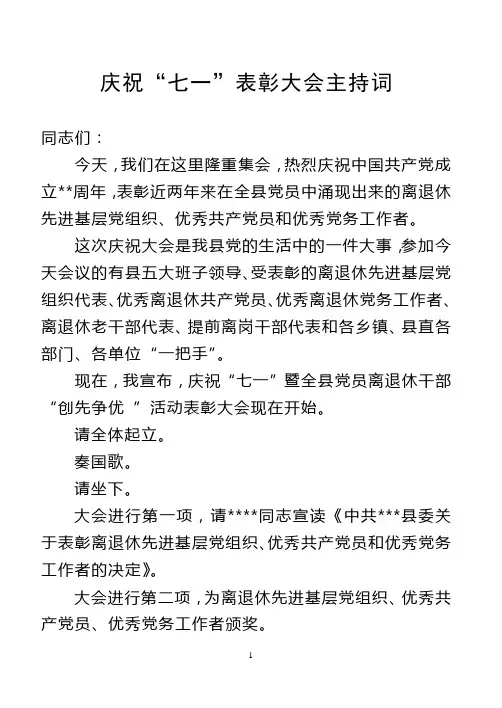 庆祝“七一”表彰大会主持词

同志们：

今天，我们在这里隆重集会，热烈庆祝中国共产党成立**周年，表彰近两年来在全县党员中涌现出来的离退休先进基层党组织、优秀共产党员和优秀党务工作者。

这次庆祝大会是我县党的生活中的一件大事，参加今天会议的有县五大班子领导、受表彰的离退休先进基层党组织代表、优秀离退休共产党员、优秀离退休党务工作者、离退休老干部代表、提前离岗干部代表和各乡镇、县直各部门、各单位“一把手”。

现在，我宣布，庆祝“七一”暨全县党员离退休干部“创先争优 ”活动表彰大会现在开始。

请全体起立。

奏国歌。

请坐下。

大会进行第一项，请****同志宣读《中共***县委关于表彰离退休先进基层党组织、优秀共产党员和优秀党务工作者的决定》。

大会进行第二项，为离退休先进基层党组织、优秀共产党员、优秀党务工作者颁奖。

1